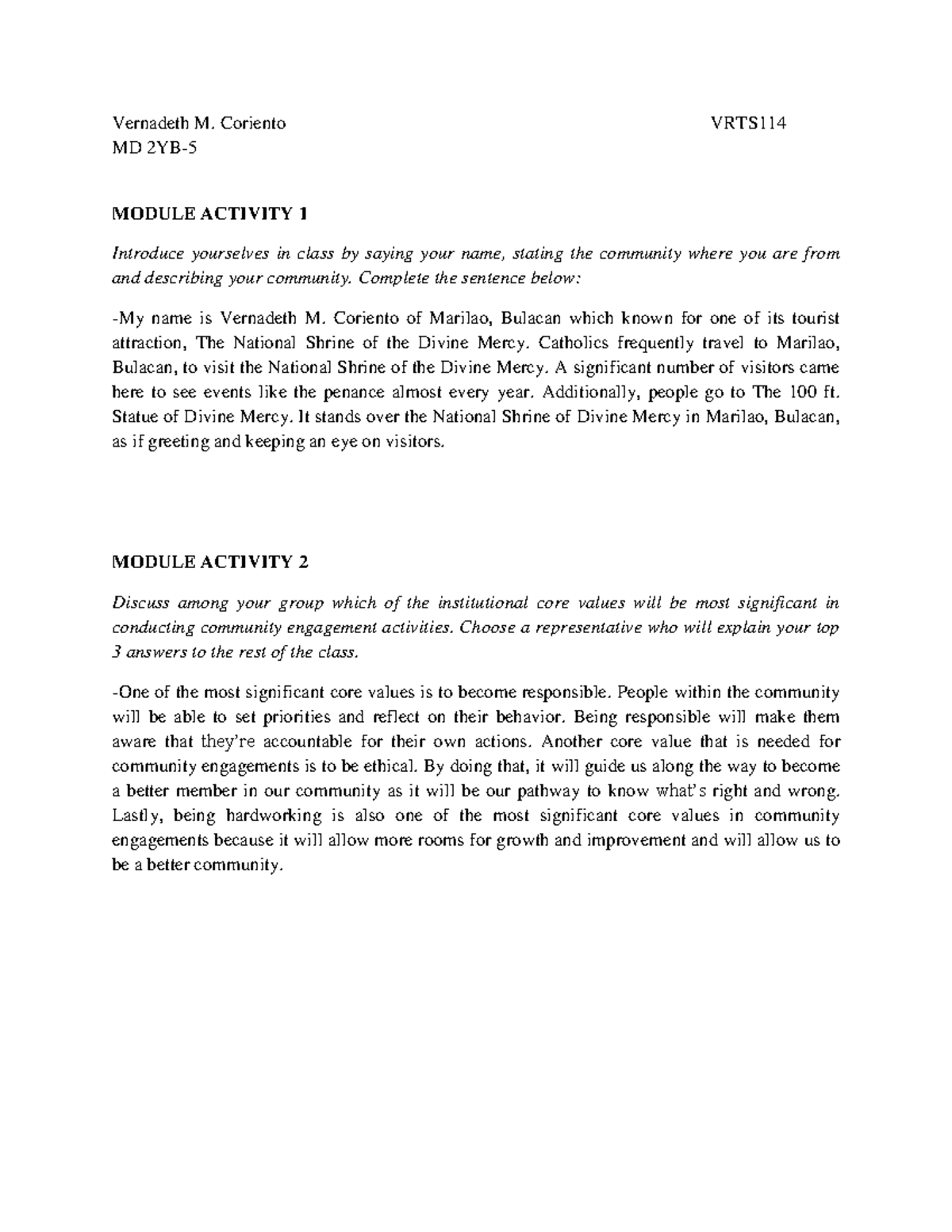 Vernadeth M. Coriento VRTS114
MD 2YB-5

MODULE ACTIVITY 1

Introduce yourselves in class by saying your name, stating the community where you are from and describing your community. Complete the sentence below:

-My name is Vernadeth M. Coriento of Marilao, Bulacan which known for one of its tourist attraction, The National Shrine of the Divine Mercy. Catholics frequently travel to Marilao, Bulacan, to visit the National Shrine of the Divine Mercy. A significant number of visitors came here to see events like the penance almost every year. Additionally, people go to The 100 ft. Statue of Divine Mercy. It stands over the National Shrine of Divine Mercy in Marilao, Bulacan, as if greeting and keeping an eye on visitors.

MODULE ACTIVITY 2

Discuss among your group which of the institutional core values will be most significant in conducting community engagement activities. Choose a representative who will explain your top 3 answers to the rest of the class.

-One of the most significant core values is to become responsible. People within the community will be able to set priorities and reflect on their behavior. Being responsible will make them aware that they're accountable for their own actions. Another core value that is needed for community engagements is to be ethical. By doing that, it will guide us along the way to become a better member in our community as it will be our pathway to know what's right and wrong. Lastly, being hardworking is also one of the most significant core values in community engagements because it will allow more rooms for growth and improvement and will allow us to be a better community.